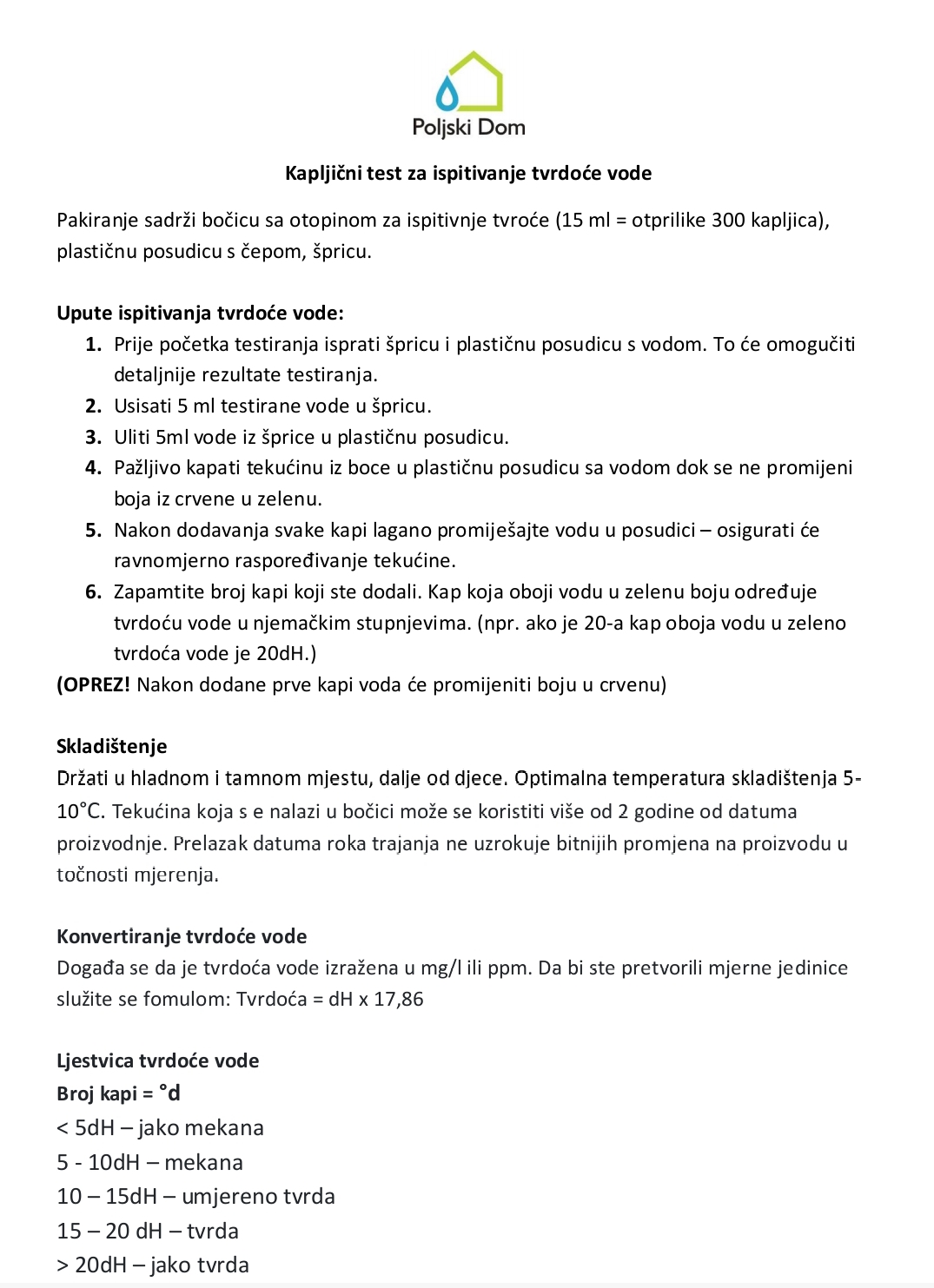 Poljski Dom

Kapljični test za ispitivanje tvrdoće vode

Pakiranje sadrži bočicu sa otopinom za ispitivnje tvroće (15 ml = otprilike 300 kapljica), plastičnu posudicu s čepom, špricu.

Upute ispitivanja tvrdoće vode:
1. Prije početka testiranja isprati špricu i plastičnu posudicu s vodom. To će omogučiti detaljnije rezultate testiranja.
2. Usisati 5 ml testirane vode u špricu.
3. Uliti 5ml vode iz šprice u plastičnu posudicu.
4. Pažljivo kapati tekućinu iz boce u plastičnu posudicu sa vodom dok se ne promijeni boja iz crvene u zelenu.
5. Nakon dodavanja svake kapi lagano promiješajte vodu u posudici – osigurati će ravnomjerno raspoređivanje tekućine.
6. Zapamtite broj kapi koji ste dodali. Kap koja oboji vodu u zelenu boju određuje tvrdoću vode u njemačkim stupnjevima. (npr. ako je 20-a kap oboja vodu u zeleno tvrdoća vode je 20dH.)
(OPREZ! Nakon dodane prve kapi voda će promijeniti boju u crvenu)

Skladištenje
Držati u hladnom i tamnom mjestu, dalje od djece. Optimalna temperatura skladištenja 5-10°C. Tekućina koja s e nalazi u bočici može se koristiti više od 2 godine od datuma proizvodnje. Prelazak datuma roka trajanja ne uzrokuje bitnijih promjena na proizvodu u točnosti mjerenja.

Konvertiranje tvrdoće vode
Događa se da je tvrdoća vode izražena u mg/l ili ppm. Da bi ste pretvorili mjerne jedinice služite se fomulom: Tvrdoća = dH x 17,86

Ljestvica tvrdoće vode
Broj kapi = °d
< 5dH – jako mekana
5 - 10dH – mekana
10 – 15dH – umjereno tvrda
15 – 20 dH – tvrda
> 20dH – jako tvrda